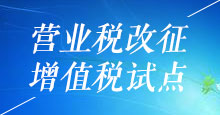 营业税改征
增值税试点